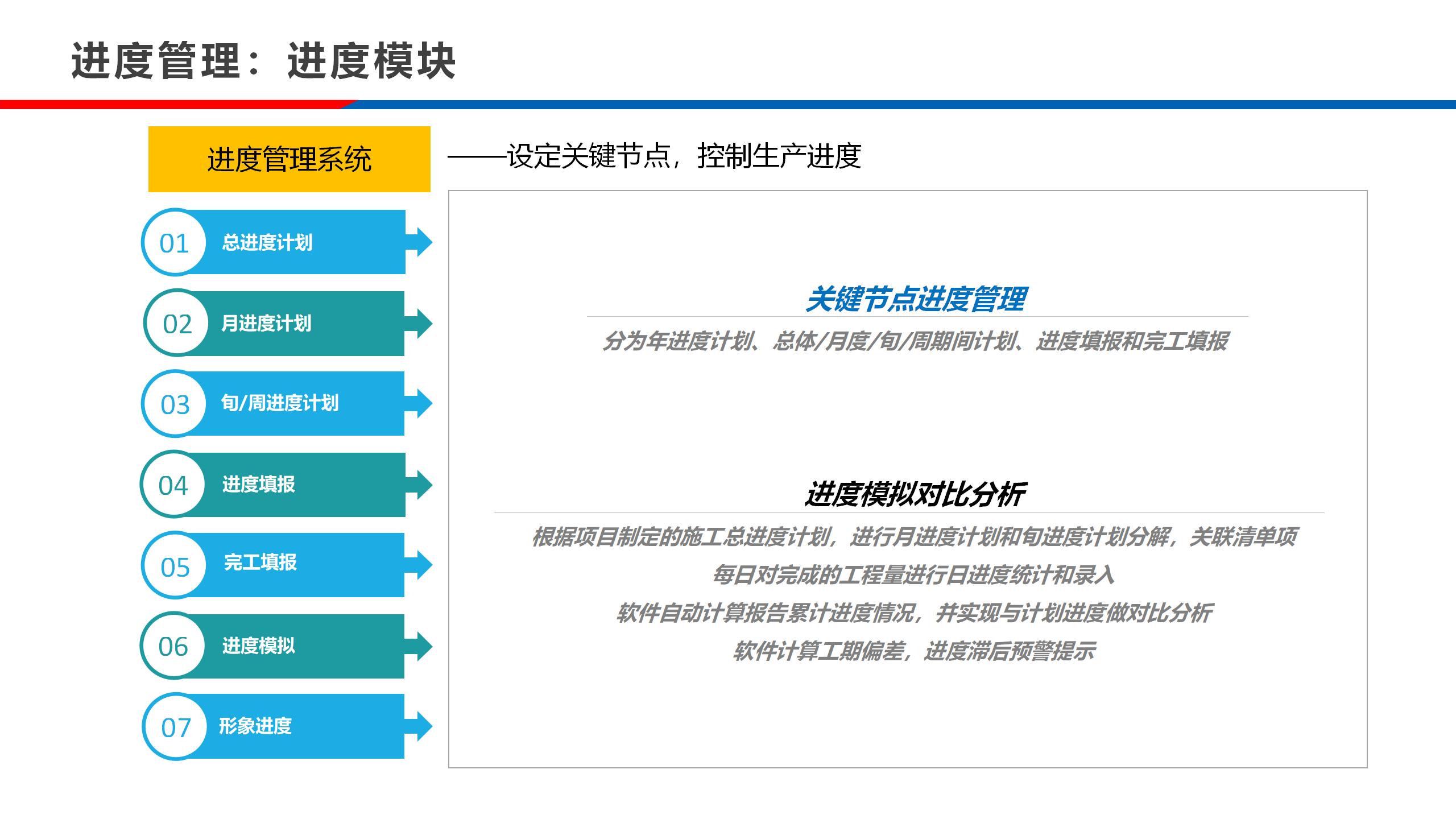 进度管理：进度模块

进度管理系统

——设定关键节点，控制生产进度

01 总进度计划

02 月进度计划

03 旬/周进度计划

04 进度填报

05 完工填报

06 进度模拟

07 形象进度

关键节点进度管理

分为年进度计划、总体/月度/旬/周期间计划、进度填报和完工填报

进度模拟对比分析

根据项目制定的施工总进度计划，进行月进度计划和旬进度计划分解，关联清单项

每日对完成的工程量进行日进度统计和录入

软件自动计算报告累计进度情况，并实现与计划进度做对比分析

软件计算工期偏差，进度滞后预警提示